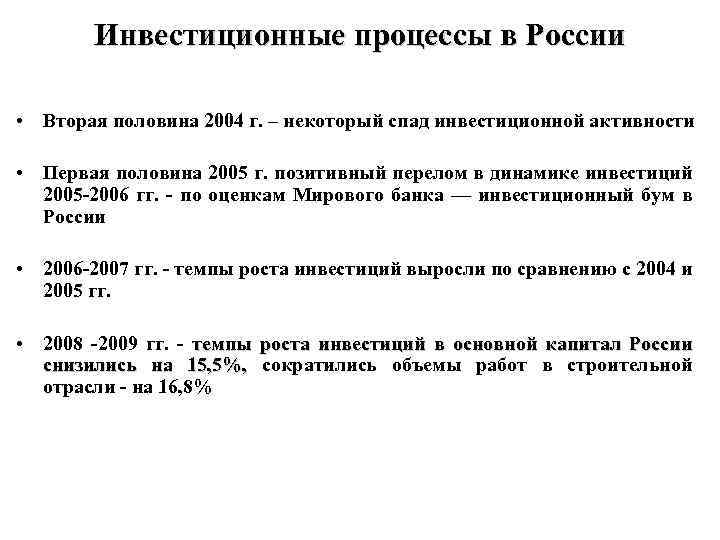 Инвестиционные процессы в России

• Вторая половина 2004 г. – некоторый спад инвестиционной активности

• Первая половина 2005 г. позитивный перелом в динамике инвестиций 2005-2006 гг. - по оценкам Мирового банка — инвестиционный бум в России

• 2006-2007 гг. - темпы роста инвестиций выросли по сравнению с 2004 и 2005 гг.

• 2008 -2009 гг. - темпы роста инвестиций в основной капитал России снизились на 15,5%, сократились объемы работ в строительной отрасли - на 16,8%